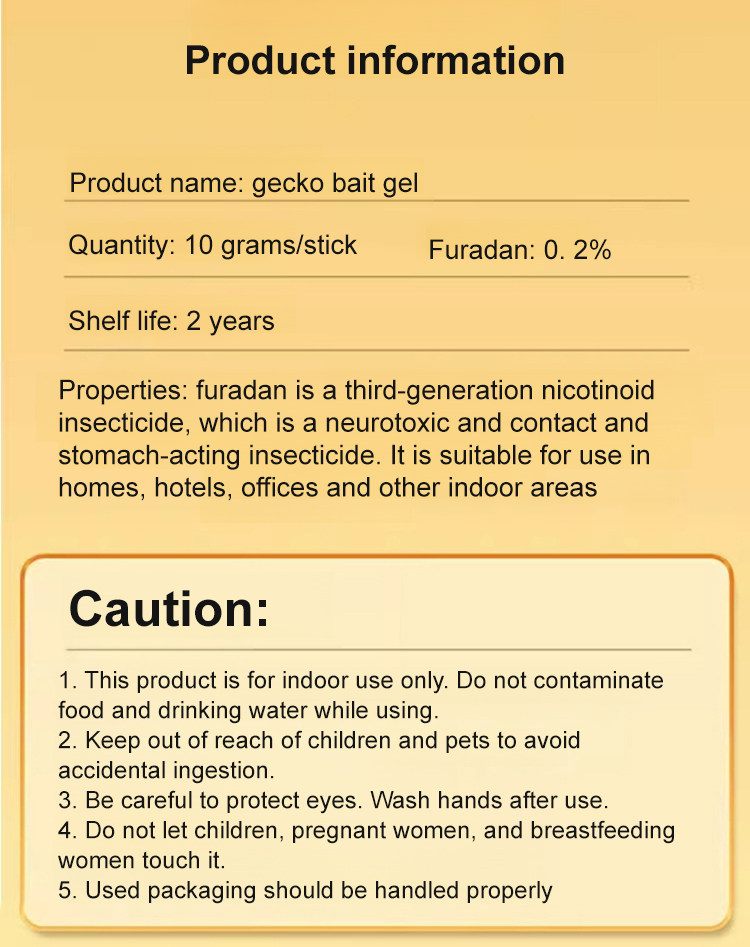 Product information

Product name: gecko bait gel

Quantity: 10 grams/stick Furadan: 0. 2%

Shelf life: 2 years

Properties: furadan is a third-generation nicotinoid insecticide, which is a neurotoxic and contact and stomach-acting insecticide. It is suitable for use in homes, hotels, offices and other indoor areas

Caution:

1. This product is for indoor use only. Do not contaminate food and drinking water while using.
2. Keep out of reach of children and pets to avoid accidental ingestion.
3. Be careful to protect eyes. Wash hands after use.
4. Do not let children, pregnant women, and breastfeeding women touch it.
5. Used packaging should be handled properly